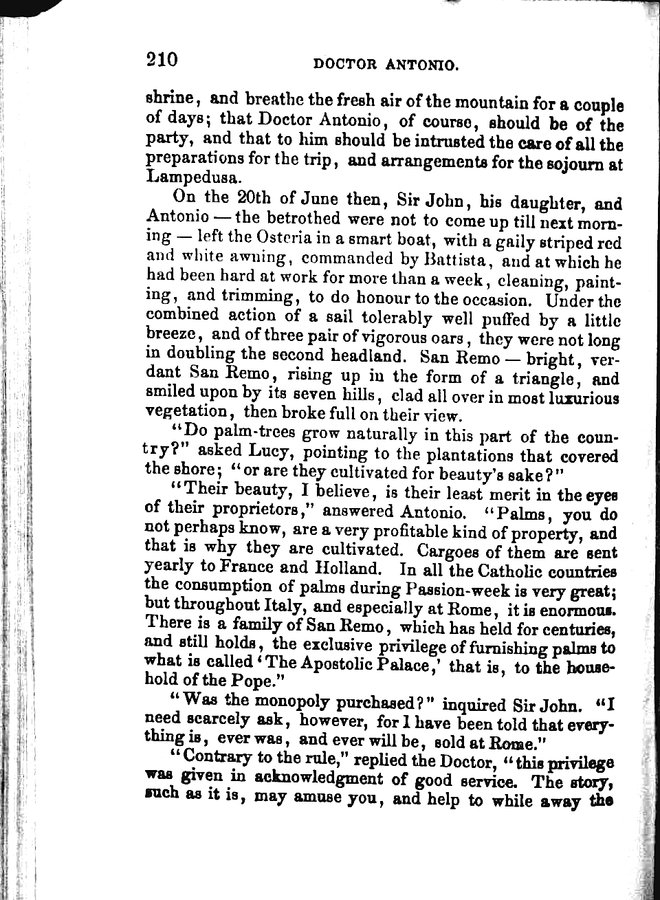 210 DOCTOR ANTONIO.

shrine, and breathe the fresh air of the mountain for a couple of days; that Doctor Antonio, of course, should be of the party, and that to him should be intrusted the care of all the preparations for the trip, and arrangements for the sojourn at Lampedusa.

On the 20th of June then, Sir John, his daughter, and Antonio — the betrothed were not to come up till next morning — left the Osteria in a smart boat, with a gaily striped red and white awning, commanded by Battista, and at which he had been hard at work for more than a week, cleaning, painting, and trimming, to do honour to the occasion. Under the combined action of a sail tolerably well puffed by a little breeze, and of three pair of vigorous oars, they were not long in doubling the second headland. San Remo — bright, verdant San Remo, rising up in the form of a triangle, and smiled upon by its seven hills, clad all over in most luxurious vegetation, then broke full on their view.

"Do palm-trees grow naturally in this part of the country?" asked Lucy, pointing to the plantations that covered the shore; "or are they cultivated for beauty's sake?"

"Their beauty, I believe, is their least merit in the eyes of their proprietors," answered Antonio. "Palms, you do not perhaps know, are a very profitable kind of property, and that is why they are cultivated. Cargoes of them are sent yearly to France and Holland. In all the Catholic countries the consumption of palms during Passion-week is very great; but throughout Italy, and especially at Rome, it is enormous. There is a family of San Remo, which has held for centuries, and still holds, the exclusive privilege of furnishing palms to what is called 'The Apostolic Palace,' that is, to the household of the Pope."

"Was the monopoly purchased?" inquired Sir John. "I need scarcely ask, however, for I have been told that everything is, ever was, and ever will be, sold at Rome."

"Contrary to the rule," replied the Doctor, "this privilege was given in acknowledgment of good service. The story, such as it is, may amuse you, and help to while away the